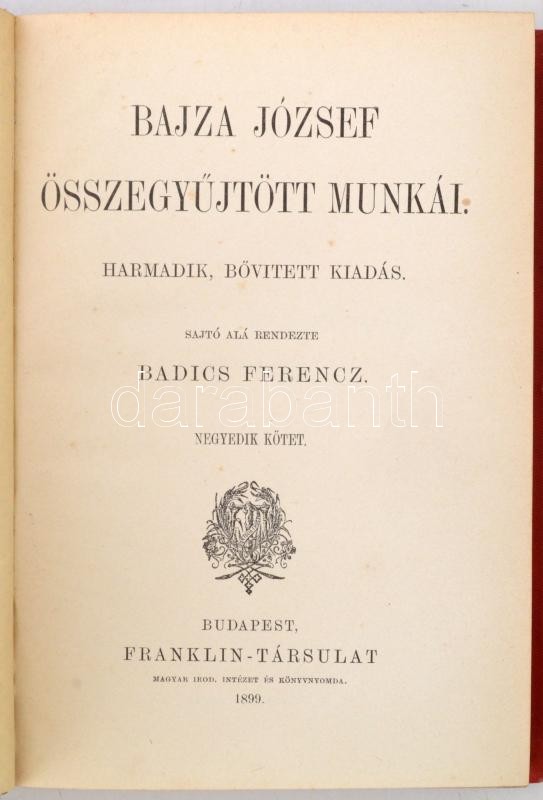 BAJZA JÓZSEF

ÖSSZEGYŰJTÖTT MUNKÁI.

HARMADIK, BŐVITETT KIADÁS.

SAJTÓ ALÁ RENDEZTE

BADICS FERENCZ.

NEGYEDIK KÖTET.

BUDAPEST,
FRANKLIN-TÁRSULAT
MAGYAR IROD. INTÉZET ÉS KÖNYVNYOMDA.
1899.

darabanth